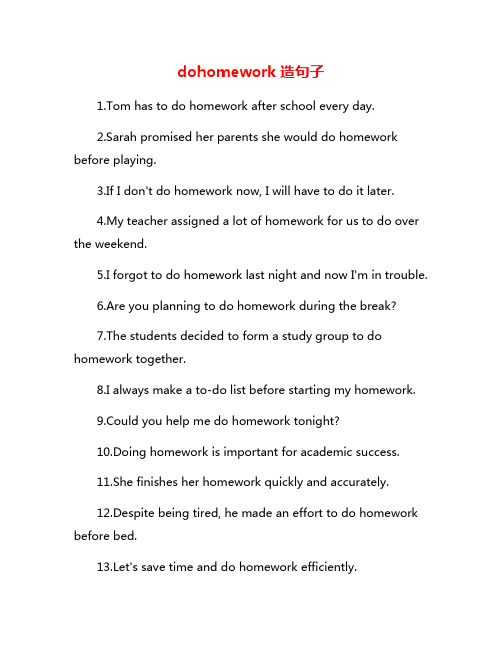 dohomework 造句子

1.Tom has to do homework after school every day.

2.Sarah promised her parents she would do homework before playing.

3.If I don't do homework now, I will have to do it later.

4.My teacher assigned a lot of homework for us to do over the weekend.

5.I forgot to do homework last night and now I'm in trouble.

6.Are you planning to do homework during the break?

7.The students decided to form a study group to do homework together.

8.I always make a to-do list before starting my homework.

9.Could you help me do homework tonight?

10.Doing homework is important for academic success.

11.She finishes her homework quickly and accurately.

12.Despite being tired, he made an effort to do homework before bed.

13.Let's save time and do homework efficiently.